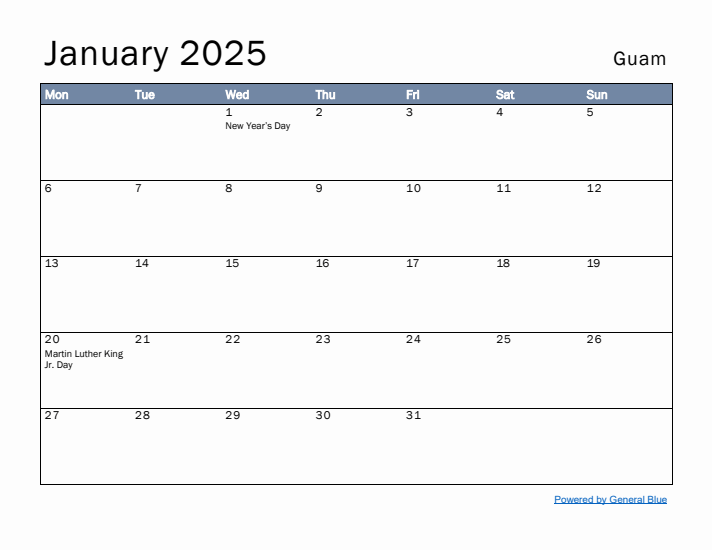 January 2025

Guam

| Mon | Tue | Wed | Thu | Fri | Sat | Sun |
|---|---|---|---|---|---|---|
| | | 1 New Year's Day | 2 | 3 | 4 | 5 |
| 6 | 7 | 8 | 9 | 10 | 11 | 12 |
| 13 | 14 | 15 | 16 | 17 | 18 | 19 |
| 20 Martin Luther King Jr. Day | 21 | 22 | 23 | 24 | 25 | 26 |
| 27 | 28 | 29 | 30 | 31 | | |

Powered by General Blue